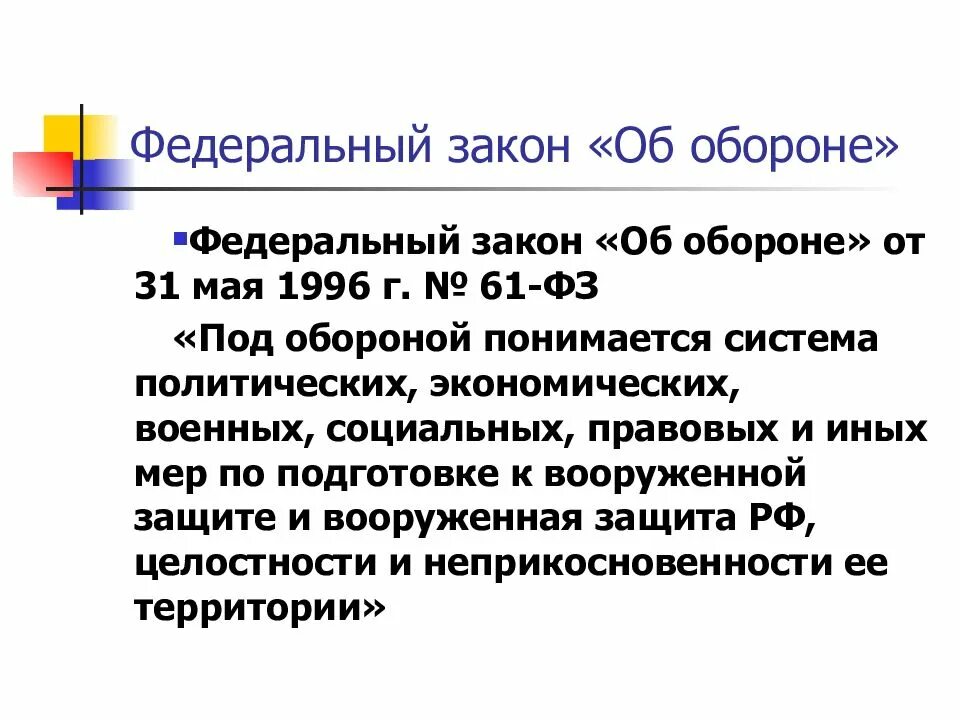 Федеральный закон «Об обороне»

Федеральный закон «Об обороне» от 31 мая 1996 г. № 61-ФЗ

«Под обороной понимается система политических, экономических, военных, социальных, правовых и иных мер по подготовке к вооруженной защите и вооруженная защита РФ, целостности и неприкосновенности ее территории»